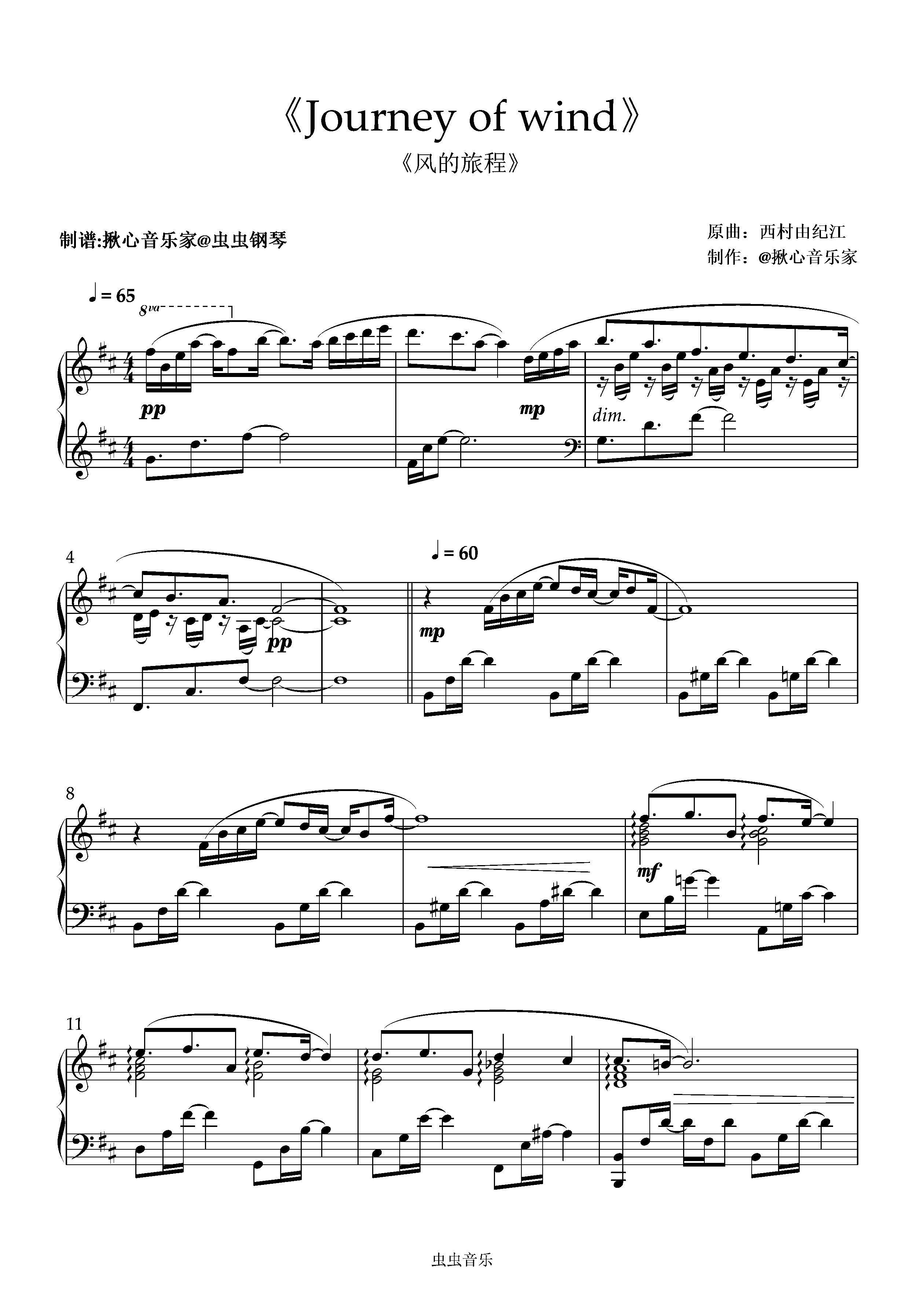 《Journey of wind》

《风的旅程》

制谱:揪心音乐家@虫虫钢琴

原曲：西村由纪江
制作：@揪心音乐家

♩= 65

8va

pp

mp

dim.

4

♩= 60

pp

mp

8

mf

11

虫虫音乐